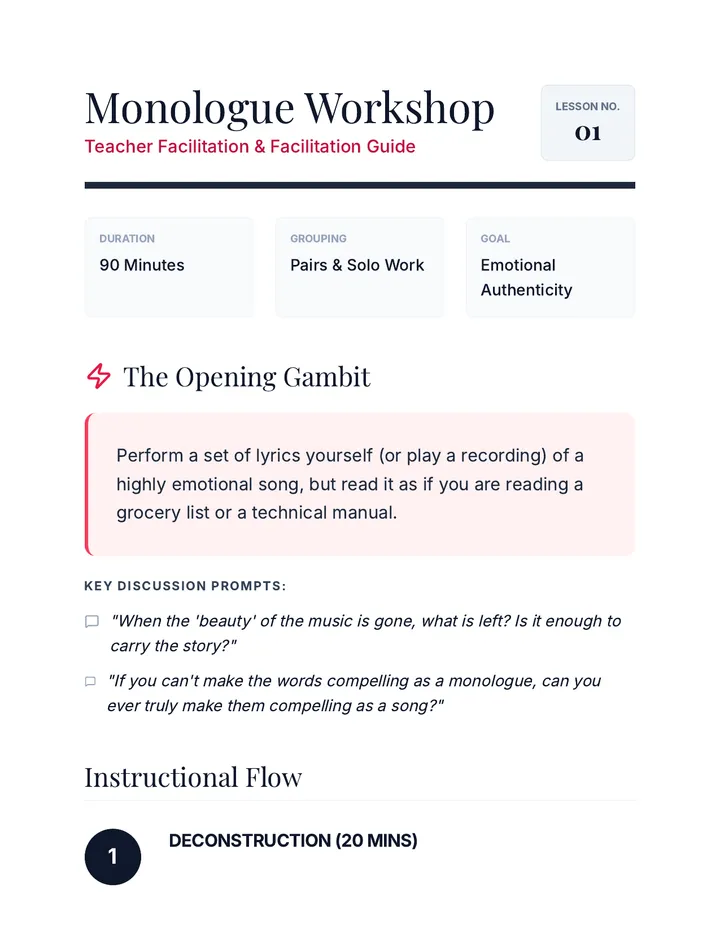 Monologue Workshop
Teacher Facilitation & Facilitation Guide

LESSON NO.
01

DURATION
90 Minutes

GROUPING
Pairs & Solo Work

GOAL
Emotional Authenticity

The Opening Gambit

Perform a set of lyrics yourself (or play a recording) of a highly emotional song, but read it as if you are reading a grocery list or a technical manual.

KEY DISCUSSION PROMPTS:

"When the 'beauty' of the music is gone, what is left? Is it enough to carry the story?"

"If you can't make the words compelling as a monologue, can you ever truly make them compelling as a song?"

Instructional Flow

1
DECONSTRUCTION (20 MINS)